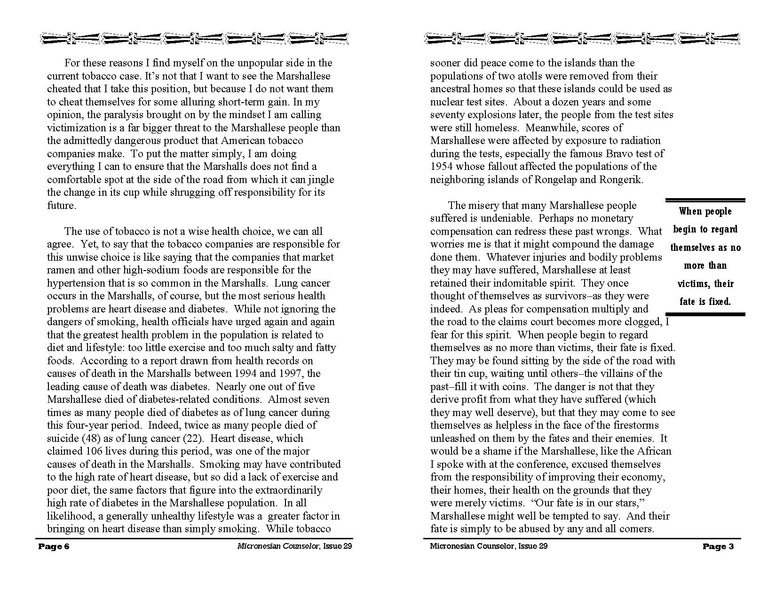 For these reasons I find myself on the unpopular side in the current tobacco case. It's not that I want to see the Marshallese cheated that I take this position, but because I do not want them to cheat themselves for some alluring short-term gain. In my opinion, the paralysis brought on by the mindset I am calling victimization is a far bigger threat to the Marshallese people than the admittedly dangerous product that American tobacco companies make. To put the matter simply, I am doing everything I can to ensure that the Marshalls does not find a comfortable spot at the side of the road from which it can jingle the change in its cup while shrugging off responsibility for its future.

The use of tobacco is not a wise health choice, we can all agree. Yet, to say that the tobacco companies are responsible for this unwise choice is like saying that the companies that market ramen and other high-sodium foods are responsible for the hypertension that is so common in the Marshalls. Lung cancer occurs in the Marshalls, of course, but the most serious health problems are heart disease and diabetes. While not ignoring the dangers of smoking, health officials have urged again and again that the greatest health problem in the population is related to diet and lifestyle: too little exercise and too much salty and fatty foods. According to a report drawn from health records on causes of death in the Marshalls between 1994 and 1997, the leading cause of death was diabetes. Nearly one out of five Marshallese died of diabetes-related conditions. Almost seven times as many people died of diabetes as of lung cancer during this four-year period. Indeed, twice as many people died of suicide (48) as of lung cancer (22). Heart disease, which claimed 106 lives during this period, was one of the major causes of death in the Marshalls. Smoking may have contributed to the high rate of heart disease, but so did a lack of exercise and poor diet, the same factors that figure into the extraordinarily high rate of diabetes in the Marshallese population. In all likelihood, a generally unhealthy lifestyle was a greater factor in bringing on heart disease than simply smoking. While tobacco

Page 6 Micronesian Counselor, Issue 29

sooner did peace come to the islands than the populations of two atolls were removed from their ancestral homes so that these islands could be used as nuclear test sites. About a dozen years and some seventy explosions later, the people from the test sites were still homeless. Meanwhile, scores of Marshallese were affected by exposure to radiation during the tests, especially the famous Bravo test of 1954 whose fallout affected the populations of the neighboring islands of Rongelap and Rongerik.

The misery that many Marshallese people suffered is undeniable. Perhaps no monetary compensation can redress these past wrongs. What worries me is that it might compound the damage done them. Whatever injuries and bodily problems they may have suffered, Marshallese at least retained their indomitable spirit. They once thought of themselves as survivors–as they were indeed. As pleas for compensation multiply and the road to the claims court becomes more clogged, I fear for this spirit. When people begin to regard themselves as no more than victims, their fate is fixed. They may be found sitting by the side of the road with their tin cup, waiting until others–the villains of the past–fill it with coins. The danger is not that they derive profit from what they have suffered (which they may well deserve), but that they may come to see themselves as helpless in the face of the firestorms unleashed on them by the fates and their enemies. It would be a shame if the Marshallese, like the African I spoke with at the conference, excused themselves from the responsibility of improving their economy, their homes, their health on the grounds that they were merely victims. "Our fate is in our stars," Marshallese might well be tempted to say. And their fate is simply to be abused by any and all comers.

When people begin to regard themselves as no more than victims, their fate is fixed.

Micronesian Counselor, Issue 29 Page 3